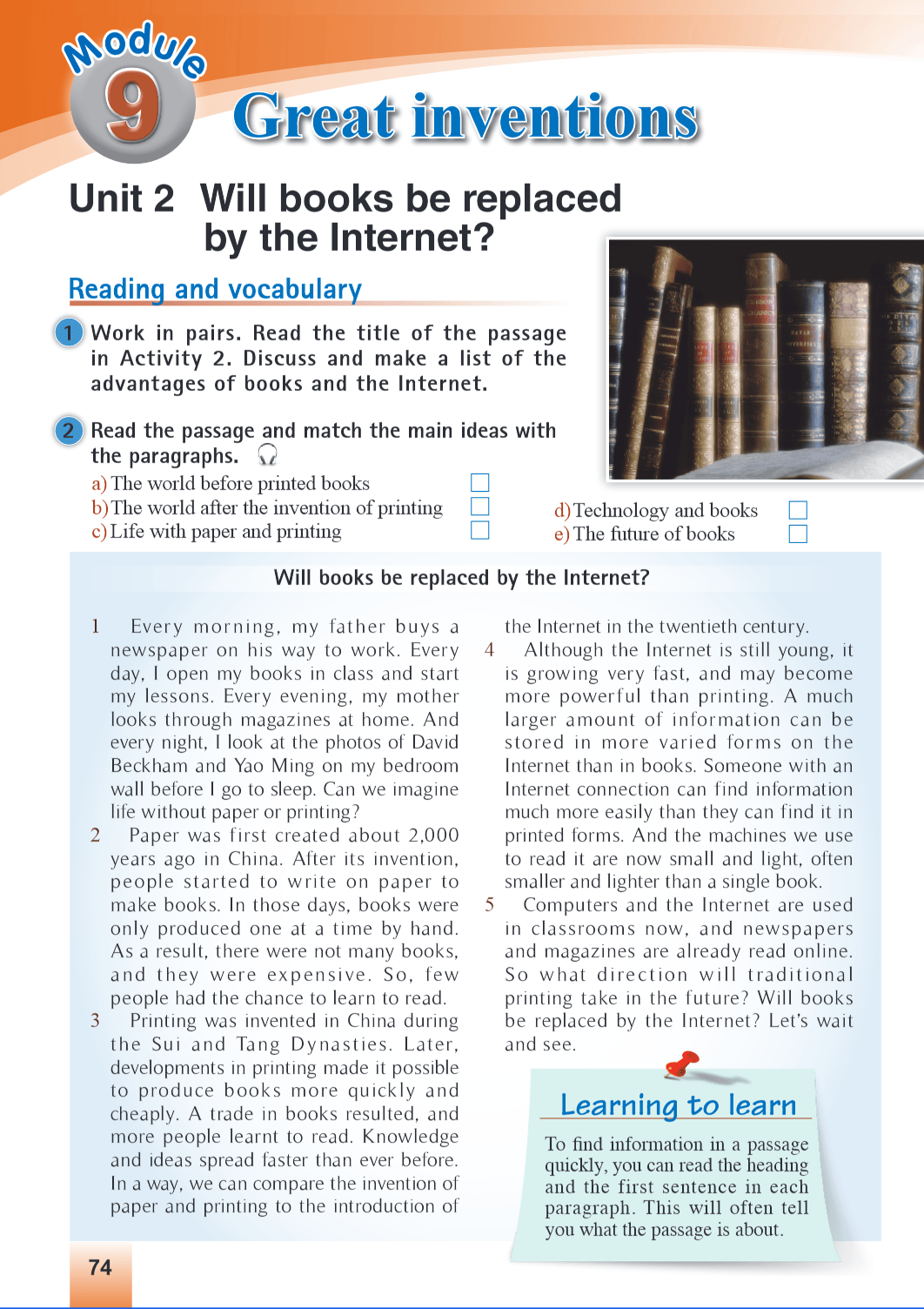 Module 9 Great inventions

Unit 2 Will books be replaced by the Internet?

Reading and vocabulary

1 Work in pairs. Read the title of the passage in Activity 2. Discuss and make a list of the advantages of books and the Internet.

2 Read the passage and match the main ideas with the paragraphs.

a) The world before printed books
b) The world after the invention of printing
c) Life with paper and printing
d) Technology and books
e) The future of books

Will books be replaced by the Internet?

1 Every morning, my father buys a newspaper on his way to work. Every day, I open my books in class and start my lessons. Every evening, my mother looks through magazines at home. And every night, I look at the photos of David Beckham and Yao Ming on my bedroom wall before I go to sleep. Can we imagine life without paper or printing?

2 Paper was first created about 2,000 years ago in China. After its invention, people started to write on paper to make books. In those days, books were only produced one at a time by hand. As a result, there were not many books, and they were expensive. So, few people had the chance to learn to read.

3 Printing was invented in China during the Sui and Tang Dynasties. Later, developments in printing made it possible to produce books more quickly and cheaply. A trade in books resulted, and more people learnt to read. Knowledge and ideas spread faster than ever before. In a way, we can compare the invention of paper and printing to the introduction of the Internet in the twentieth century.

4 Although the Internet is still young, it is growing very fast, and may become more powerful than printing. A much larger amount of information can be stored in more varied forms on the Internet than in books. Someone with an Internet connection can find information much more easily than they can find it in printed forms. And the machines we use to read it are now small and light, often smaller and lighter than a single book.

5 Computers and the Internet are used in classrooms now, and newspapers and magazines are already read online. So what direction will traditional printing take in the future? Will books be replaced by the Internet? Let's wait and see.

Learning to learn

To find information in a passage quickly, you can read the heading and the first sentence in each paragraph. This will often tell you what the passage is about.

74